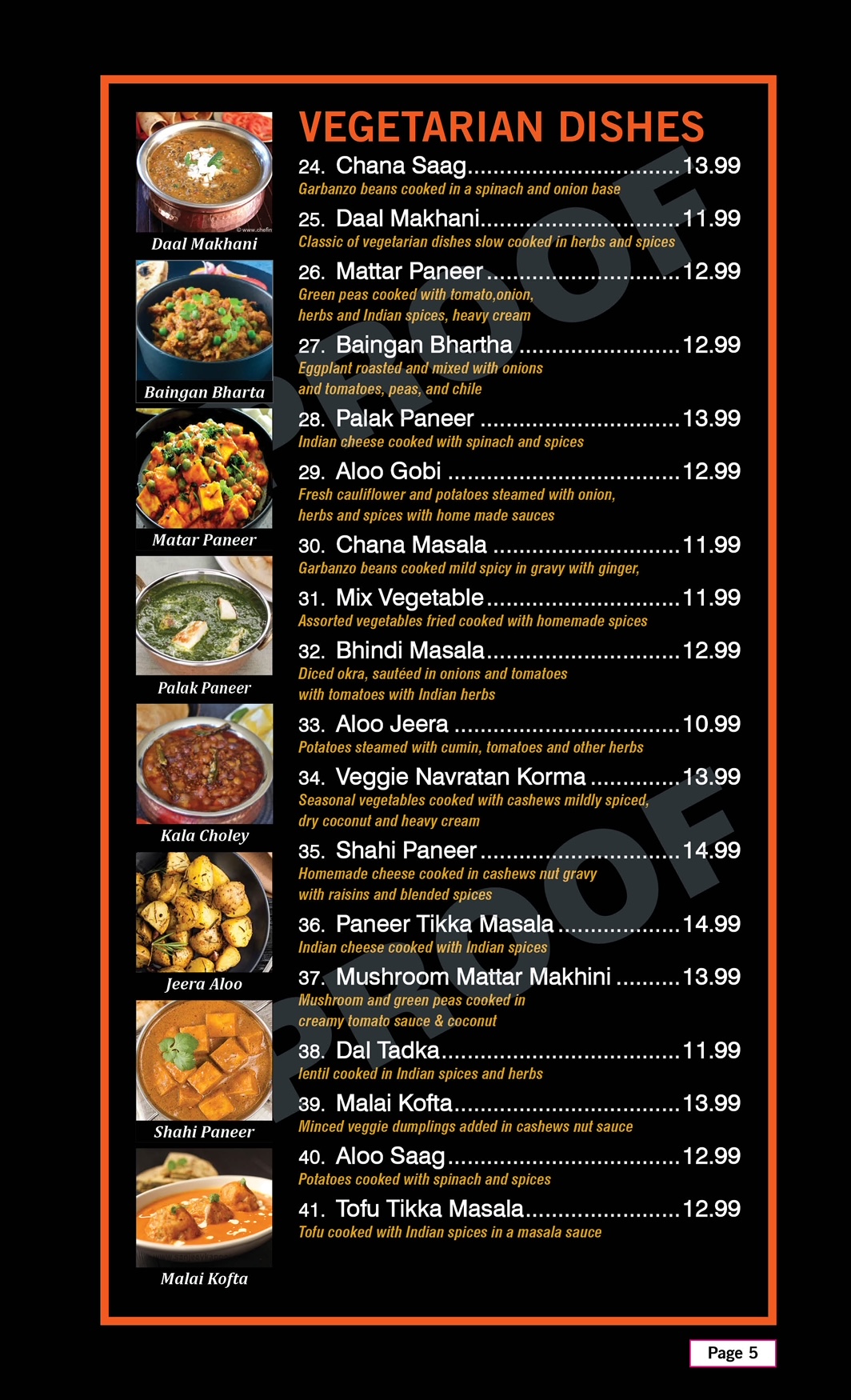 Daal Makhani

Baingan Bharta

Matar Paneer

Palak Paneer

Kala Choley

Jeera Aloo

Shahi Paneer

Malai Kofta

VEGETARIAN DISHES

24. Chana Saag 13.99
Garbanzo beans cooked in a spinach and onion base

25. Daal Makhani 11.99
Classic of vegetarian dishes slow cooked in herbs and spices

26. Mattar Paneer 12.99
Green peas cooked with tomato,onion, herbs and Indian spices, heavy cream

27. Baingan Bhartha 12.99
Eggplant roasted and mixed with onions and tomatoes, peas, and chile

28. Palak Paneer 13.99
Indian cheese cooked with spinach and spices

29. Aloo Gobi 12.99
Fresh cauliflower and potatoes steamed with onion, herbs and spices with home made sauces

30. Chana Masala 11.99
Garbanzo beans cooked mild spicy in gravy with ginger,

31. Mix Vegetable 11.99
Assorted vegetables fried cooked with homemade spices

32. Bhindi Masala 12.99
Diced okra, sautéed in onions and tomatoes with tomatoes with Indian herbs

33. Aloo Jeera 10.99
Potatoes steamed with cumin, tomatoes and other herbs

34. Veggie Navratan Korma 13.99
Seasonal vegetables cooked with cashews mildly spiced, dry coconut and heavy cream

35. Shahi Paneer 14.99
Homemade cheese cooked in cashews nut gravy with raisins and blended spices

36. Paneer Tikka Masala 14.99
Indian cheese cooked with Indian spices

37. Mushroom Mattar Makhini 13.99
Mushroom and green peas cooked in creamy tomato sauce & coconut

38. Dal Tadka 11.99
lentil cooked in Indian spices and herbs

39. Malai Kofta 13.99
Minced veggie dumplings added in cashews nut sauce

40. Aloo Saag 12.99
Potatoes cooked with spinach and spices

41. Tofu Tikka Masala 12.99
Tofu cooked with Indian spices in a masala sauce

Page 5

PROOF